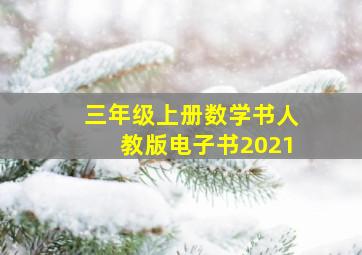 三年级上册数学书人教版电子书2021